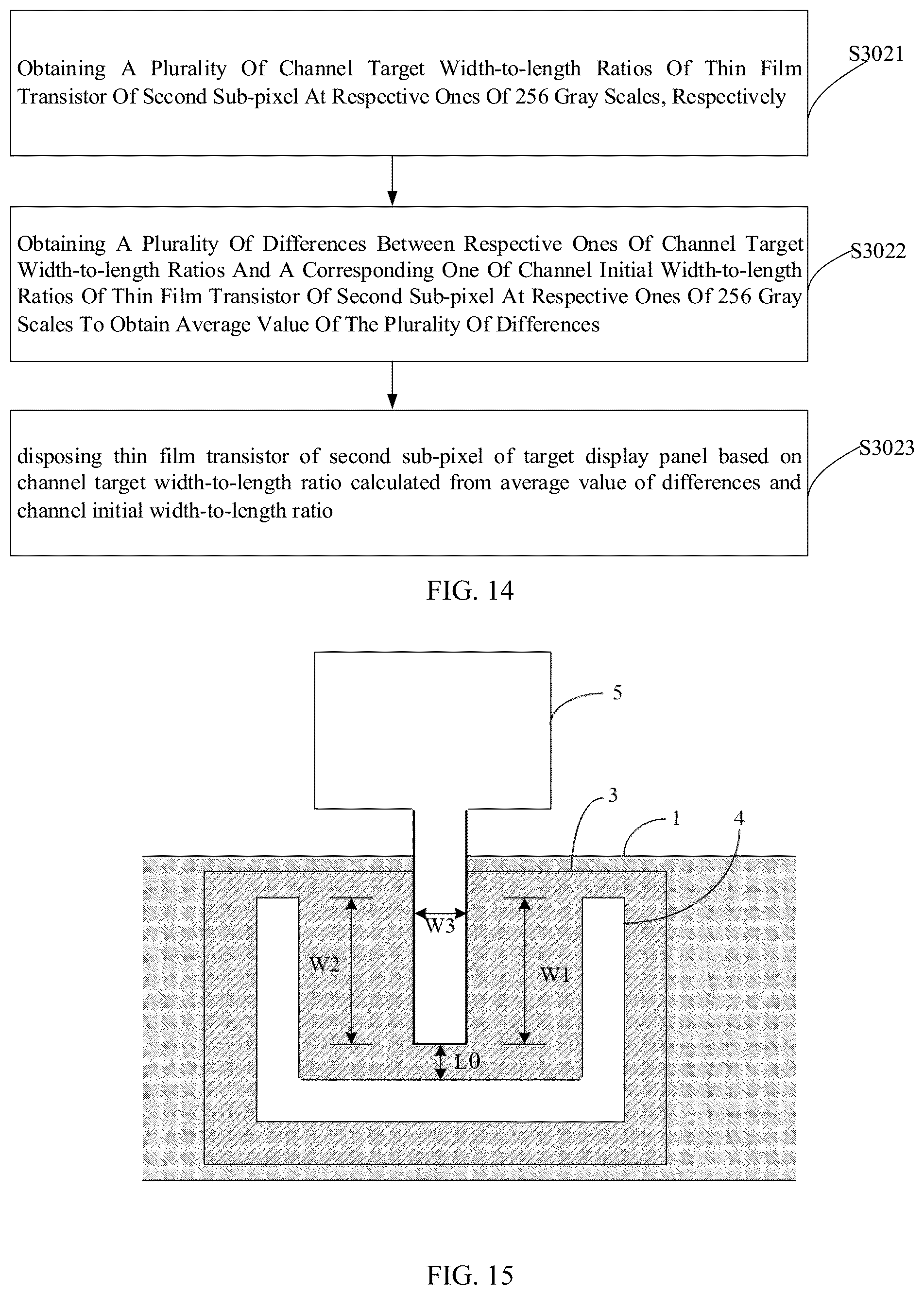 Obtaining A Plurality Of Channel Target Width-to-length Ratios Of Thin Film Transistor Of Second Sub-pixel At Respective Ones Of 256 Gray Scales, Respectively

S3021

Obtaining A Plurality Of Differences Between Respective Ones Of Channel Target Width-to-length Ratios And A Corresponding One Of Channel Initial Width-to-length Ratios Of Thin Film Transistor Of Second Sub-pixel At Respective Ones Of 256 Gray Scales To Obtain Average Value Of The Plurality Of Differences

S3022

disposing thin film transistor of second sub-pixel of target display panel based on channel target width-to-length ratio calculated from average value of differences and channel initial width-to-length ratio

S3023

FIG. 14

5

3

1

4

W3

W2

W1

L0

FIG. 15